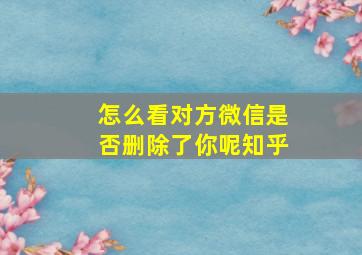 怎么看对方微信是否删除了你呢知乎